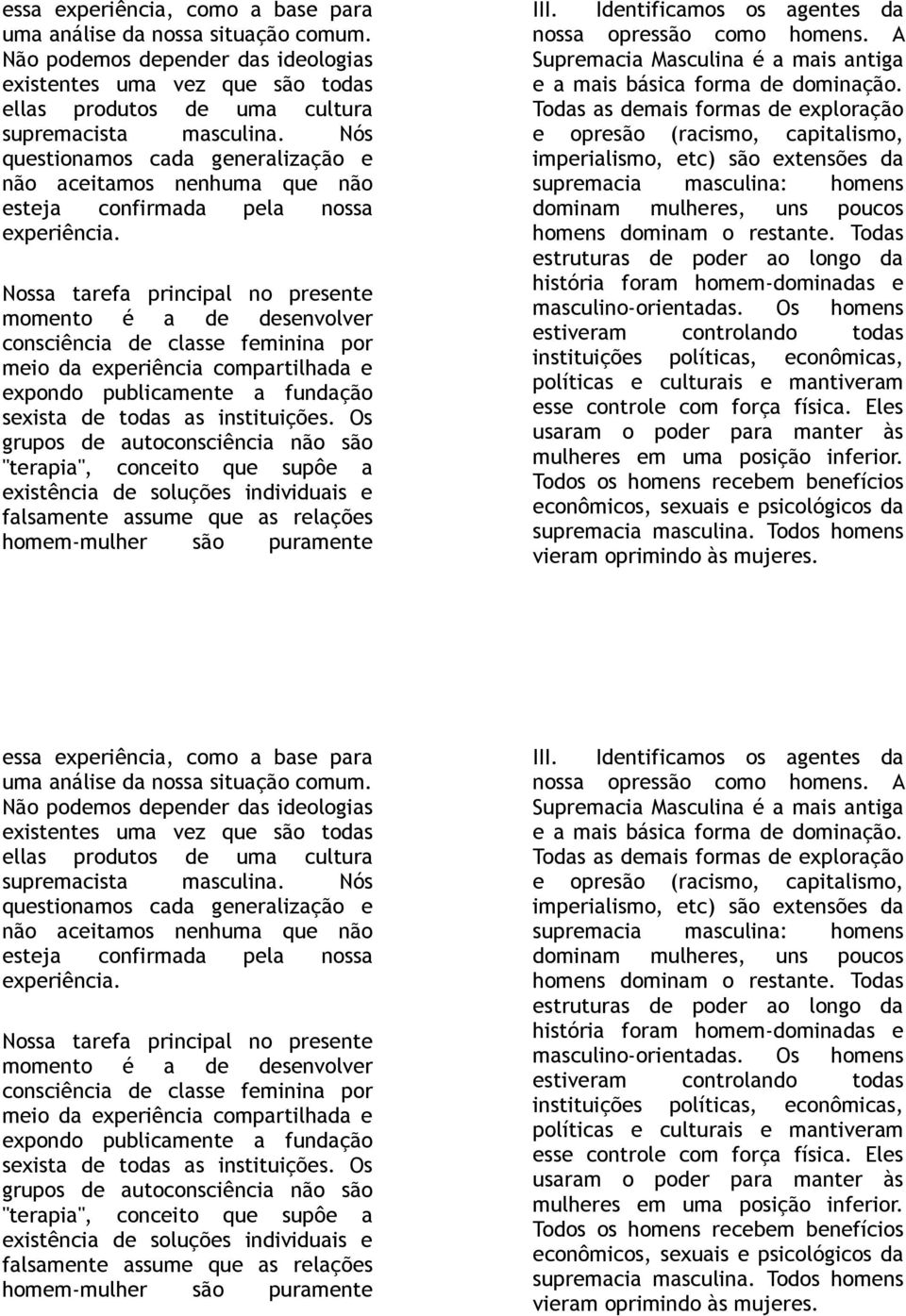 essa experiência, como a base para uma análise da nossa situação comum. Não podemos depender das ideologias existentes uma vez que são todas ellas produtos de uma cultura supremacista masculina. Nós questionamos cada generalização e não aceitamos nenhuma que não esteja confirmada pela nossa experiência.

Nossa tarefa principal no presente momento é a de desenvolver consciência de classe feminina por meio da experiência compartilhada e expondo publicamente a fundação sexista de todas as instituições. Os grupos de autoconsciência não são "terapia", conceito que supôe a existência de soluções individuais e falsamente assume que as relações homem-mulher são puramente

III. Identificamos os agentes da nossa opressão como homens. A Supremacia Masculina é a mais antiga e a mais básica forma de dominação. Todas as demais formas de exploração e opresão (racismo, capitalismo, imperialismo, etc) são extensões da supremacia masculina: homens dominam mulheres, uns poucos homens dominam o restante. Todas estruturas de poder ao longo da história foram homem-dominadas e masculino-orientadas. Os homens estiveram controlando todas instituições políticas, econômicas, políticas e culturais e mantiveram esse controle com força física. Eles usaram o poder para manter às mulheres em uma posição inferior. Todos os homens recebem benefícios econômicos, sexuais e psicológicos da supremacia masculina. Todos homens vieram oprimindo às mujeres.

essa experiência, como a base para uma análise da nossa situação comum. Não podemos depender das ideologias existentes uma vez que são todas ellas produtos de uma cultura supremacista masculina. Nós questionamos cada generalização e não aceitamos nenhuma que não esteja confirmada pela nossa experiência.

Nossa tarefa principal no presente momento é a de desenvolver consciência de classe feminina por meio da experiência compartilhada e expondo publicamente a fundação sexista de todas as instituições. Os grupos de autoconsciência não são "terapia", conceito que supôe a existência de soluções individuais e falsamente assume que as relações homem-mulher são puramente

III. Identificamos os agentes da nossa opressão como homens. A Supremacia Masculina é a mais antiga e a mais básica forma de dominação. Todas as demais formas de exploração e opresão (racismo, capitalismo, imperialismo, etc) são extensões da supremacia masculina: homens dominam mulheres, uns poucos homens dominam o restante. Todas estruturas de poder ao longo da história foram homem-dominadas e masculino-orientadas. Os homens estiveram controlando todas instituições políticas, econômicas, políticas e culturais e mantiveram esse controle com força física. Eles usaram o poder para manter às mulheres em uma posição inferior. Todos os homens recebem benefícios econômicos, sexuais e psicológicos da supremacia masculina. Todos homens vieram oprimindo às mujeres.